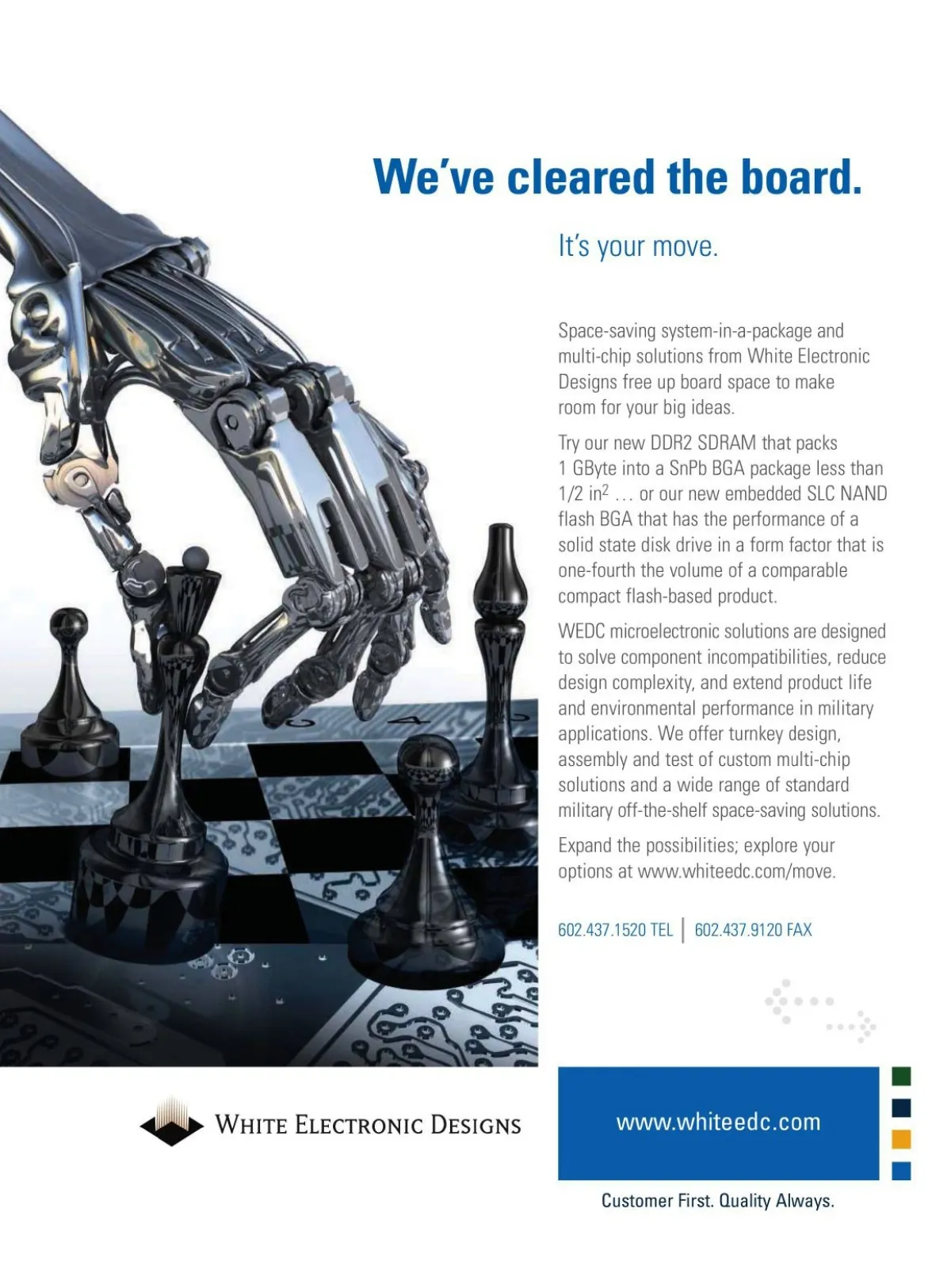 We've cleared the board.

It's your move.

Space-saving system-in-a-package and multi-chip solutions from White Electronic Designs free up board space to make room for your big ideas.

Try our new DDR2 SDRAM that packs 1 GByte into a SnPb BGA package less than 1/2 in$^2$ … or our new embedded SLC NAND flash BGA that has the performance of a solid state disk drive in a form factor that is one-fourth the volume of a comparable compact flash-based product.

WEDC microelectronic solutions are designed to solve component incompatibilities, reduce design complexity, and extend product life and environmental performance in military applications. We offer turnkey design, assembly and test of custom multi-chip solutions and a wide range of standard military off-the-shelf space-saving solutions.

Expand the possibilities; explore your options at www.whiteedc.com/move.

602.437.1520 TEL | 602.437.9120 FAX

WHITE ELECTRONIC DESIGNS

www.whiteedc.com

Customer First. Quality Always.